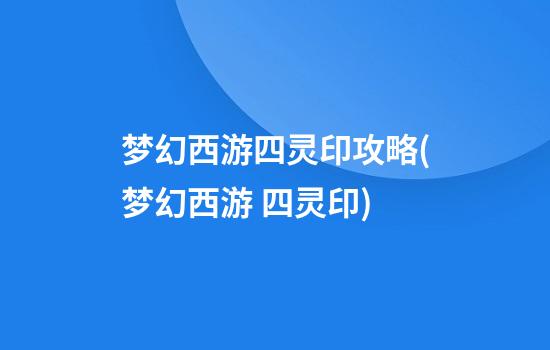 梦幻西游四灵印攻略(梦幻西游 四灵印)